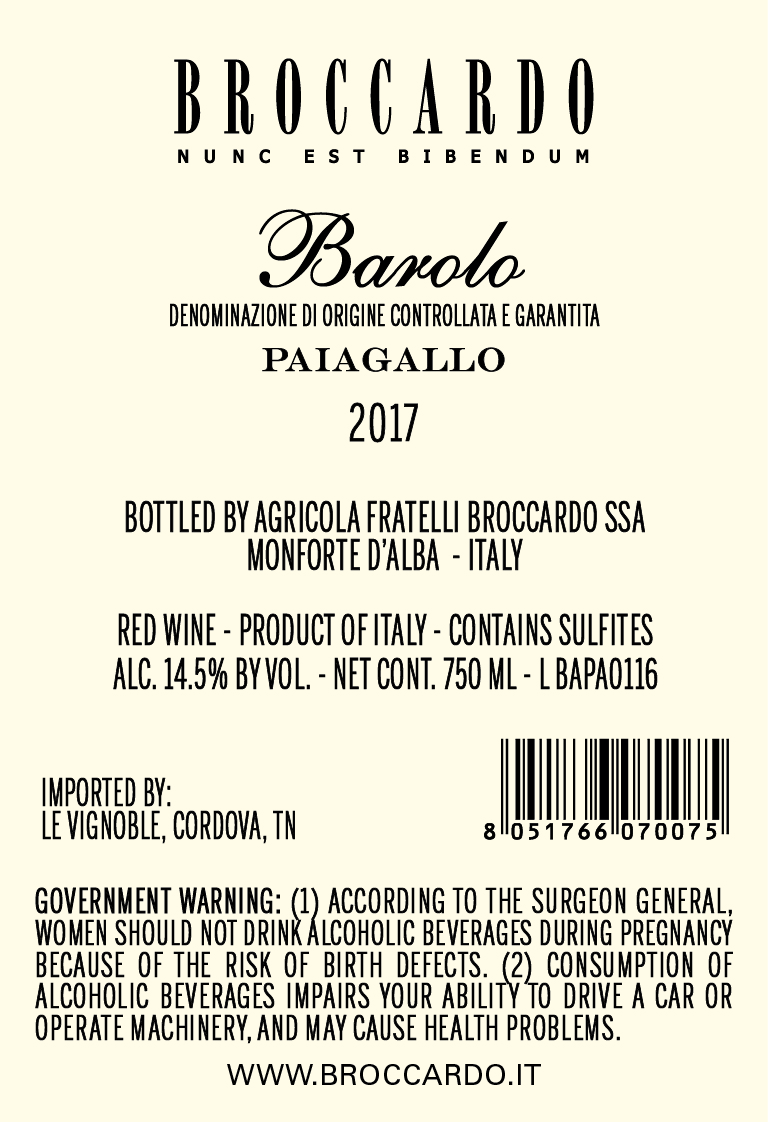 BROCCARDO
NUNC EST BIBENDUM

Barolo
DENOMINAZIONE DI ORIGINE CONTROLLATA E GARANTITA
PAIAGALLO
2017

BOTTLED BY AGRICOLA FRATELLI BROCCARDO SSA
MONFORTE D'ALBA - ITALY

RED WINE - PRODUCT OF ITALY - CONTAINS SULFITES
ALC. 14.5% BY VOL. - NET CONT. 750 ML - L BAPA0116

IMPORTED BY:
LE VIGNOBLE, CORDOVA, TN

8 051766 070075

GOVERNMENT WARNING: (1) ACCORDING TO THE SURGEON GENERAL, WOMEN SHOULD NOT DRINK ALCOHOLIC BEVERAGES DURING PREGNANCY BECAUSE OF THE RISK OF BIRTH DEFECTS. (2) CONSUMPTION OF ALCOHOLIC BEVERAGES IMPAIRS YOUR ABILITY TO DRIVE A CAR OR OPERATE MACHINERY, AND MAY CAUSE HEALTH PROBLEMS.

WWW.BROCCARDO.IT